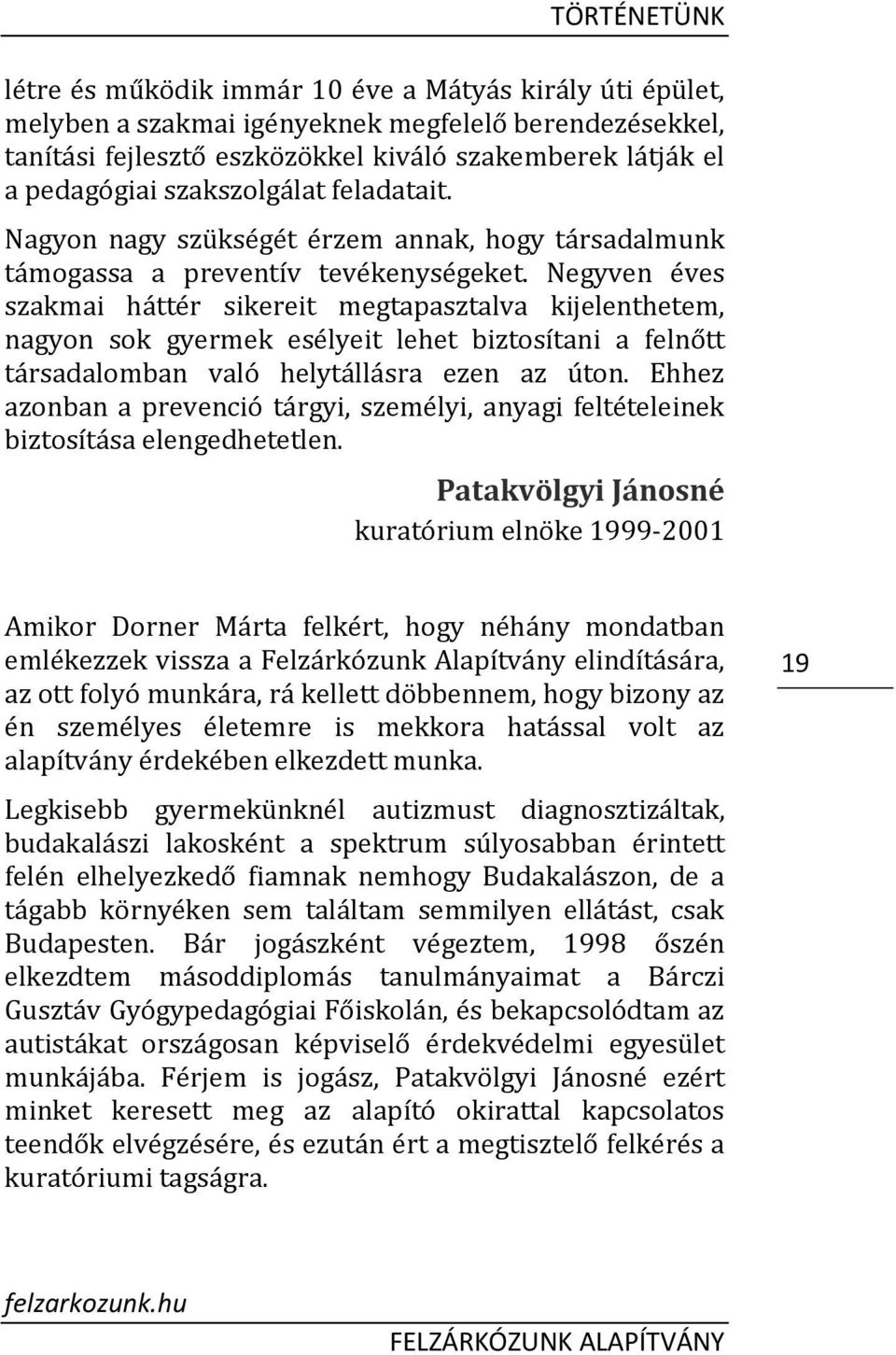 TÖRTÉNETÜNK

létre és működik immár 10 éve a Mátyás király úti épület, melyben a szakmai igényeknek megfelelő berendezésekkel, tanítási fejlesztő eszközökkel kiváló szakemberek látják el a pedagógiai szakszolgálat feladatait.

Nagyon nagy szükségét érzem annak, hogy társadalmunk támogassa a preventív tevékenységeket. Negyven éves szakmai háttér sikereit megtapasztalva kijelenthetem, nagyon sok gyermek esélyeit lehet biztosítani a felnőtt társadalomban való helytállásra ezen az úton. Ehhez azonban a prevenció tárgyi, személyi, anyagi feltételeinek biztosítása elengedhetetlen.

Patakvölgyi Jánosné
kuratórium elnöke 1999-2001

Amikor Dorner Márta felkért, hogy néhány mondatban emlékezzek vissza a Felzárkózunk Alapítvány elindítására, az ott folyó munkára, rá kellett döbbennem, hogy bizony az én személyes életemre is mekkora hatással volt az alapítvány érdekében elkezdett munka.

19

Legkisebb gyermekünknél autizmust diagnosztizáltak, budakalászi lakosként a spektrum súlyosabban érintett felén elhelyezkedő fiamnak nemhogy Budakalászon, de a tágabb környéken sem találtam semmilyen ellátást, csak Budapesten. Bár jogászként végeztem, 1998 őszén elkezdtem másoddiplomás tanulmányaimat a Bárczi Gusztáv Gyógypedagógiai Főiskolán, és bekapcsolódtam az autistákat országosan képviselő érdekvédelmi egyesület munkájába. Férjem is jogász, Patakvölgyi Jánosné ezért minket keresett meg az alapító okirattal kapcsolatos teendők elvégzésére, és ezután ért a megtisztelő felkérés a kuratóriumi tagságra.

felzarkozunk.hu

FELZÁRKÓZUNK ALAPÍTVÁNY